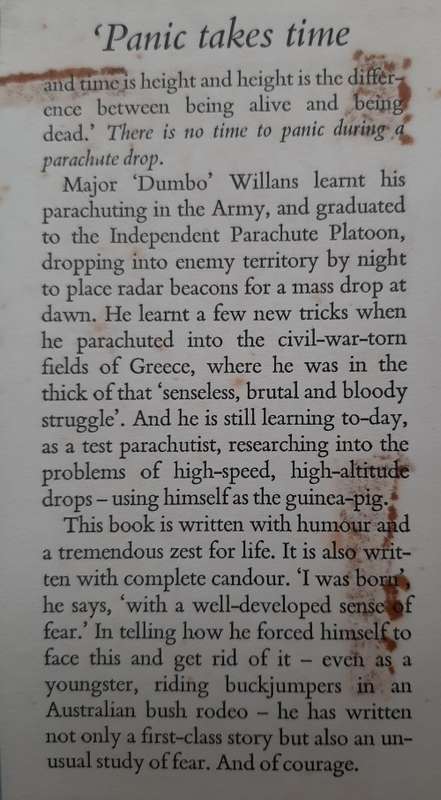 'Panic takes time and time is height and height is the difference between being alive and being dead.' There is no time to panic during a parachute drop.

Major 'Dumbo' Willans learnt his parachuting in the Army, and graduated to the Independent Parachute Platoon, dropping into enemy territory by night to place radar beacons for a mass drop at dawn. He learnt a few new tricks when he parachuted into the civil-war-torn fields of Greece, where he was in the thick of that 'senseless, brutal and bloody struggle'. And he is still learning to-day, as a test parachutist, researching into the problems of high-speed, high-altitude drops – using himself as the guinea-pig.

This book is written with humour and a tremendous zest for life. It is also written with complete candour. 'I was born', he says, 'with a well-developed sense of fear.' In telling how he forced himself to face this and get rid of it – even as a youngster, riding buckjumpers in an Australian bush rodeo – he has written not only a first-class story but also an unusual study of fear. And of courage.